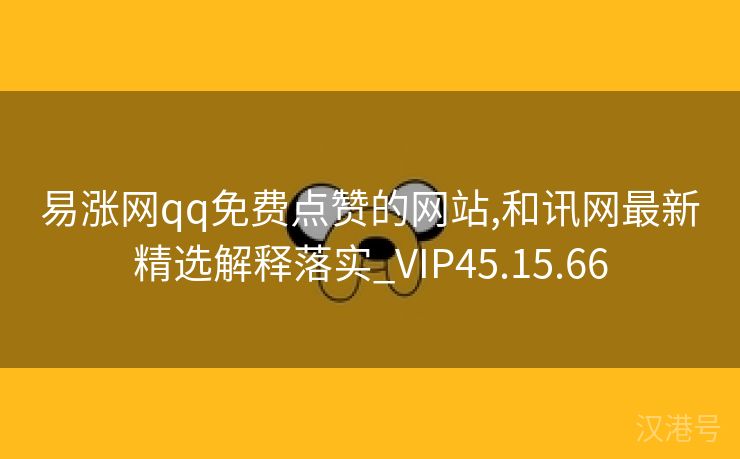 易涨网qq免费点赞的网站,和讯网最新精选解释落实_VIP45.15.66

汉港号